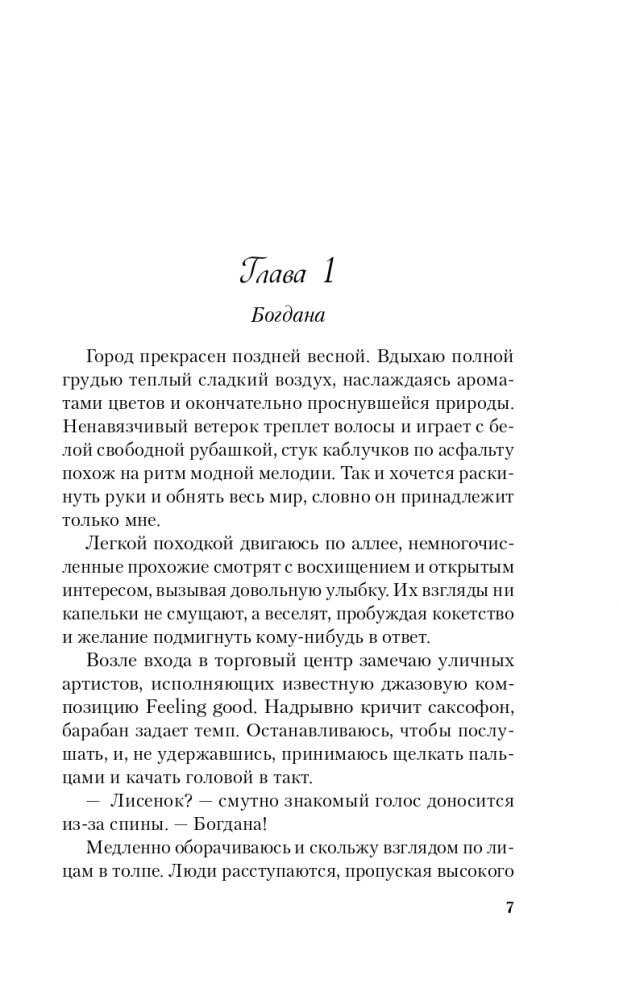 Глава 1

Богдана

Город прекрасен поздней весной. Вдыхаю полной грудью теплый сладкий воздух, наслаждаясь ароматами цветов и окончательно проснувшейся природы. Ненавязчивый ветерок треплет волосы и играет с белой свободной рубашкой, стук каблучков по асфальту похож на ритм модной мелодии. Так и хочется раскинуть руки и обнять весь мир, словно он принадлежит только мне.

Легкой походкой двигаюсь по аллее, немногочисленные прохожие смотрят с восхищением и открытым интересом, вызывая довольную улыбку. Их взгляды ни капельки не смущают, а веселят, пробуждая кокетство и желание подмигнуть кому-нибудь в ответ.

Возле входа в торговый центр замечаю уличных артистов, исполняющих известную джазовую композицию Feeling good. Надрывно кричит саксофон, барабан задает темп. Останавливаюсь, чтобы послушать, и, не удержавшись, принимаюсь щелкать пальцами и качать головой в такт.

— Лисенок? — смутно знакомый голос доносится из-за спины. — Богдана!

Медленно оборачиваюсь и скольжу взглядом по лицам в толпе. Люди расступаются, пропуская высокого

7